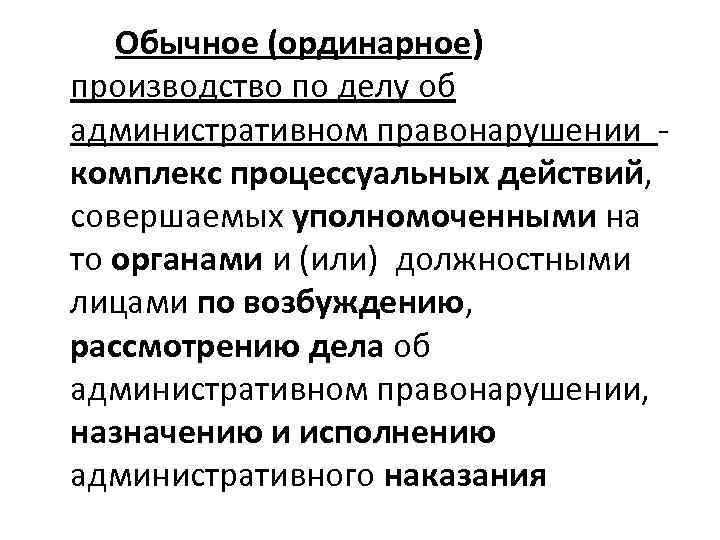 Обычное (ординарное) производство по делу об административном правонарушении - комплекс процессуальных действий, совершаемых уполномоченными на то органами и (или) должностными лицами по возбуждению, рассмотрению дела об административном правонарушении, назначению и исполнению административного наказания